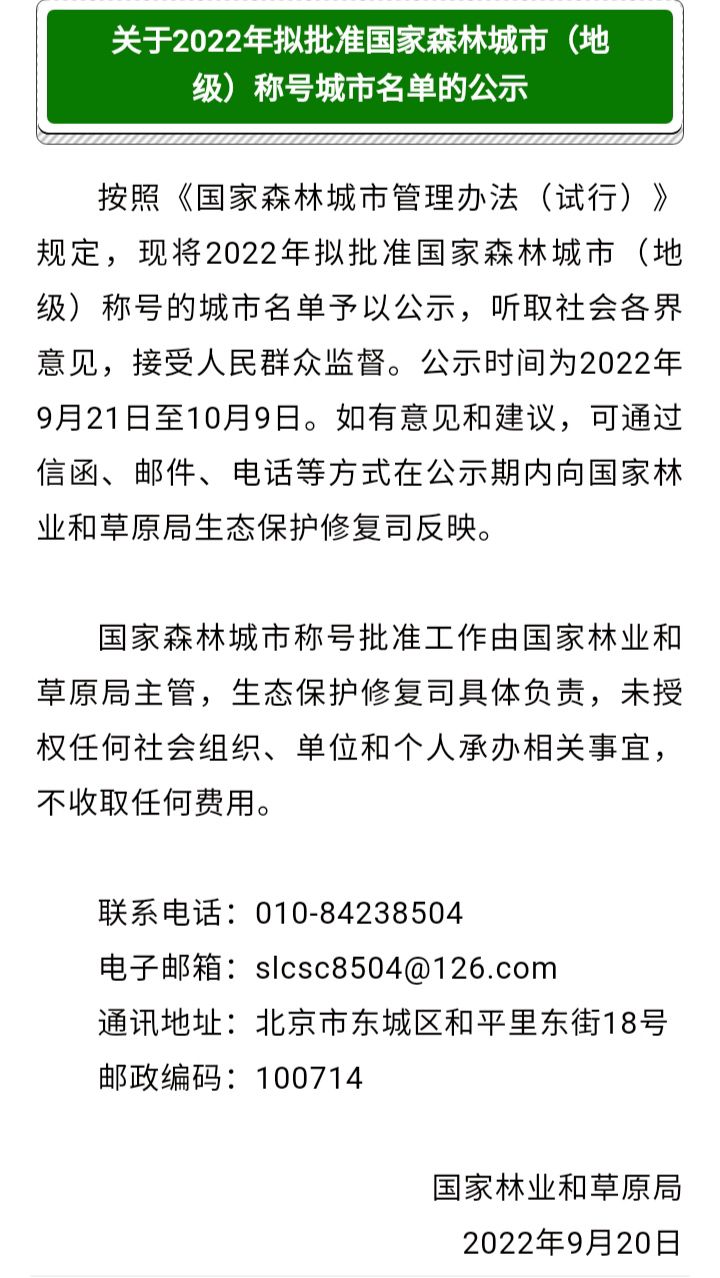 关于2022年拟批准国家森林城市（地级）称号城市名单的公示

按照《国家森林城市管理办法（试行）》规定，现将2022年拟批准国家森林城市（地级）称号的城市名单予以公示，听取社会各界意见，接受人民群众监督。公示时间为2022年9月21日至10月9日。如有意见和建议，可通过信函、邮件、电话等方式在公示期内向国家林业和草原局生态保护修复司反映。

国家森林城市称号批准工作由国家林业和草原局主管，生态保护修复司具体负责，未授权任何社会组织、单位和个人承办相关事宜，不收取任何费用。

联系电话：010-84238504
电子邮箱：slcsc8504@126.com
通讯地址：北京市东城区和平里东街18号
邮政编码：100714

国家林业和草原局
2022年9月20日